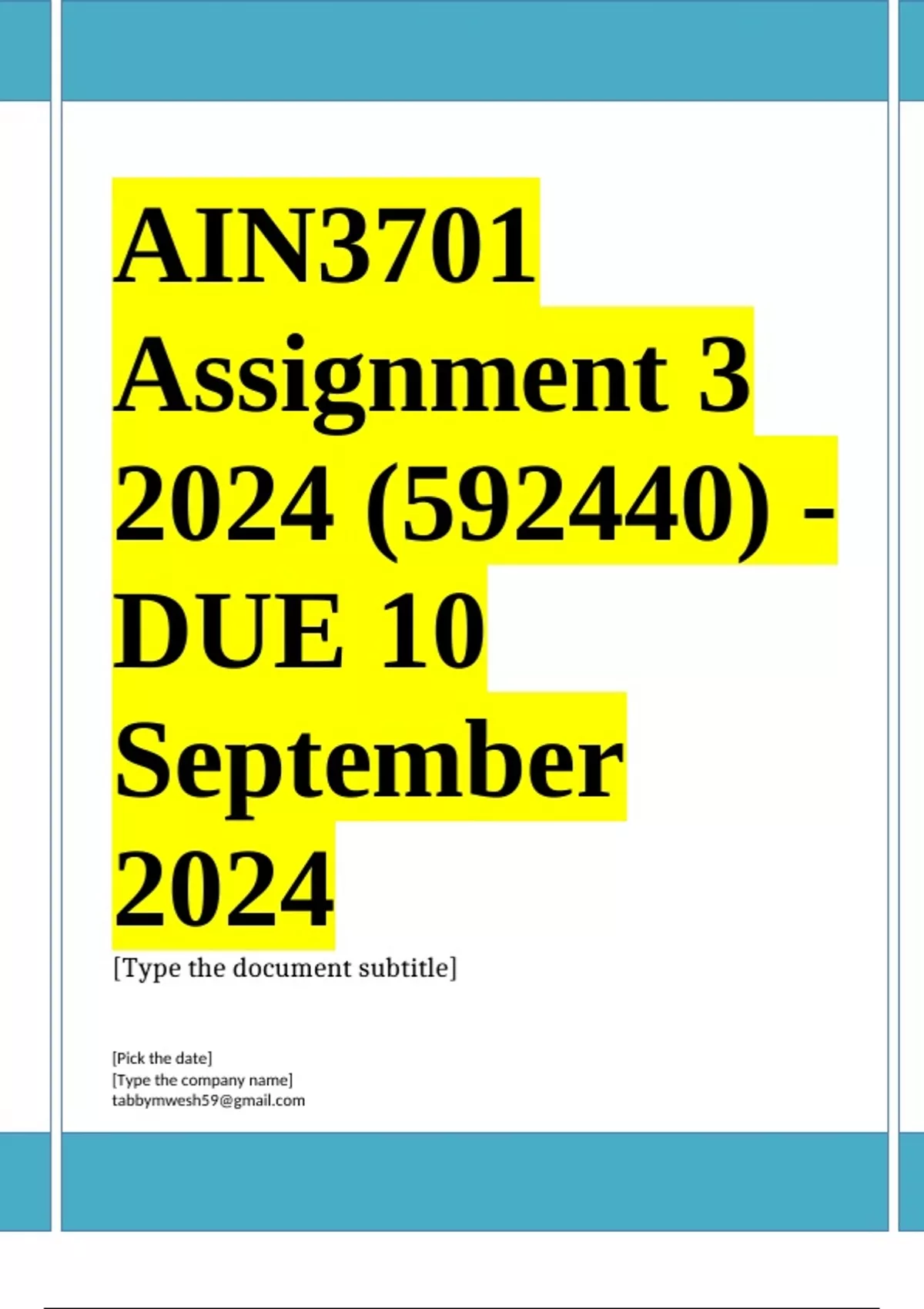 AIN3701 Assignment 3 2024 (592440) - DUE 10 September 2024

[Type the document subtitle]

[Pick the date]
[Type the company name]
tabbymwesh59@gmail.com